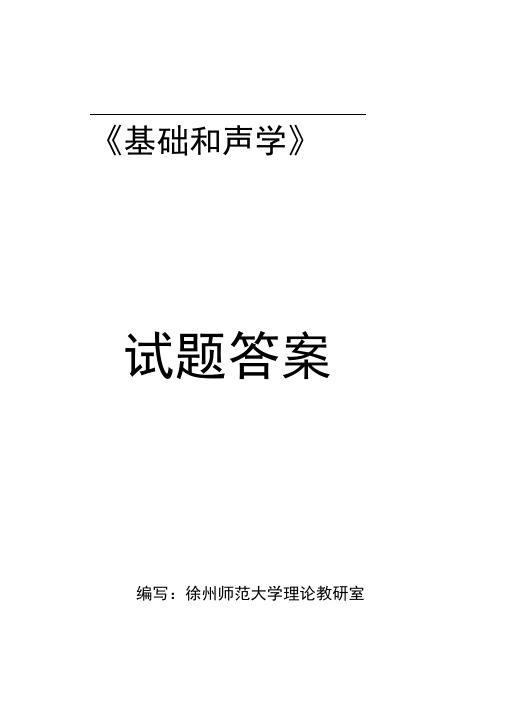 《基础和声学》

试题答案

编写：徐州师范大学理论教研室